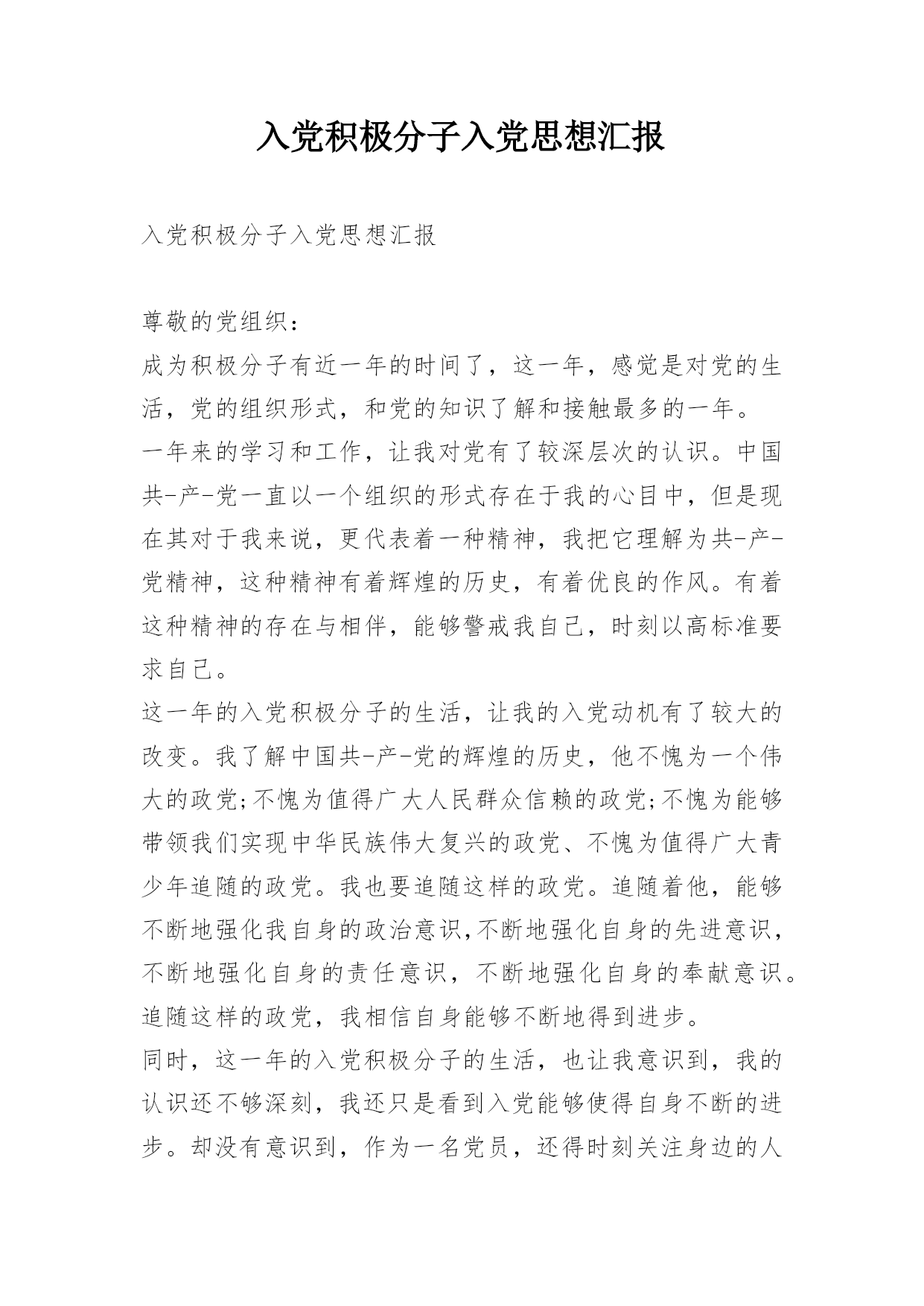 入党积极分子入党思想汇报

入党积极分子入党思想汇报

尊敬的党组织：

成为积极分子有近一年的时间了，这一年，感觉是对党的生活，党的组织形式，和党的知识了解和接触最多的一年。

一年来的学习和工作，让我对党有了较深层次的认识。中国共-产-党一直以一个组织的形式存在于我的心目中，但是现在其对于我来说，更代表着一种精神，我把它理解为共-产-党精神，这种精神有着辉煌的历史，有着优良的作风。有着这种精神的存在与相伴，能够警戒我自己，时刻以高标准要求自己。

这一年的入党积极分子的生活，让我的入党动机有了较大的改变。我了解中国共-产-党的辉煌的历史，他不愧为一个伟大的政党;不愧为值得广大人民群众信赖的政党;不愧为能够带领我们实现中华民族伟大复兴的政党、不愧为值得广大青少年追随的政党。我也要追随这样的政党。追随着他，能够不断地强化我自身的政治意识,不断地强化自身的先进意识，不断地强化自身的责任意识，不断地强化自身的奉献意识。追随这样的政党，我相信自身能够不断地得到进步。

同时，这一年的入党积极分子的生活，也让我意识到，我的认识还不够深刻，我还只是看到入党能够使得自身不断的进步。却没有意识到，作为一名党员，还得时刻关注身边的人